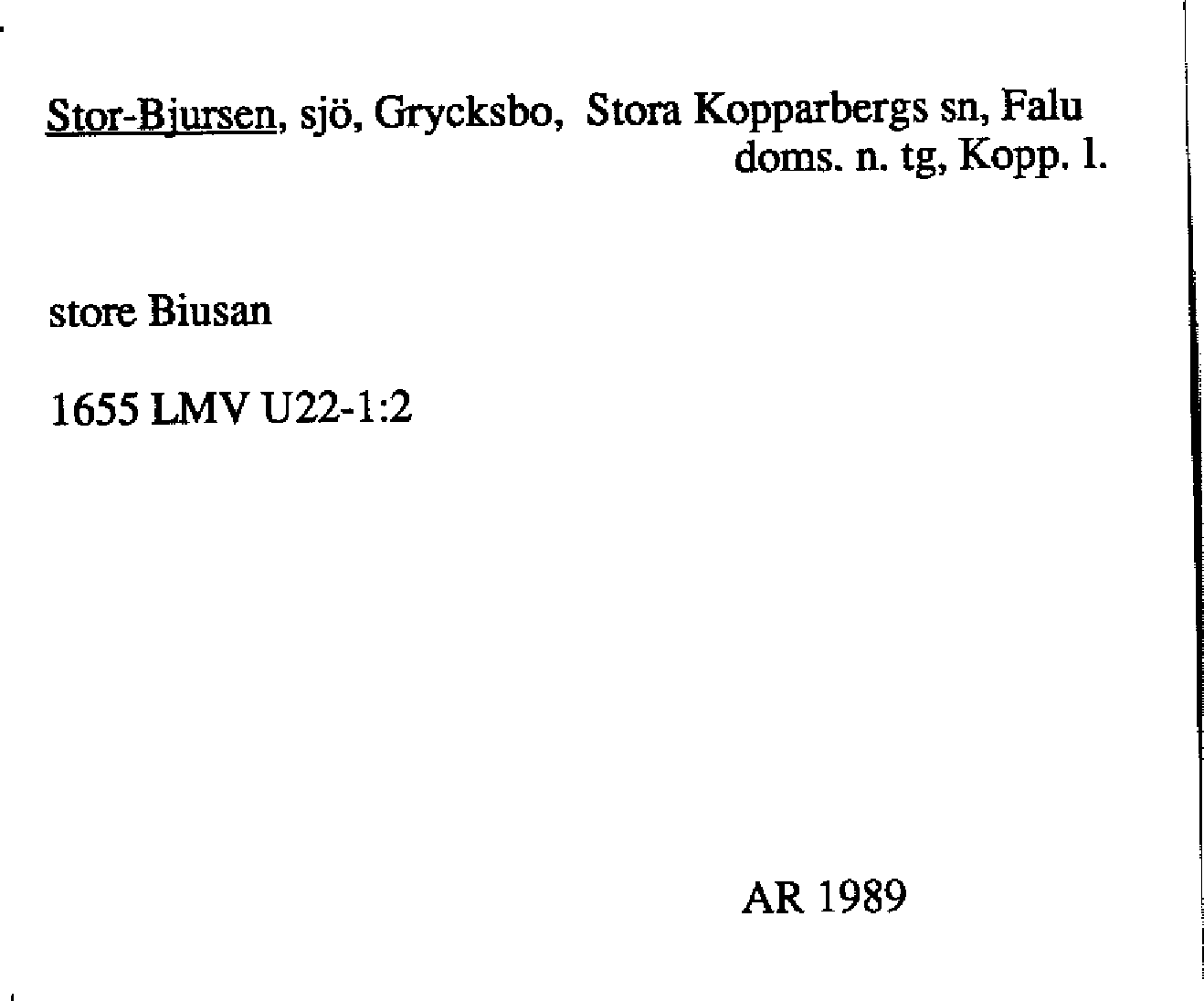 Stor-Bjursen, sjö, Grycksbo, Stora Kopparbergs sn, Falu doms. n. tg, Kopp. l.

store Biusan

1655 LMV U22-1:2

AR 1989